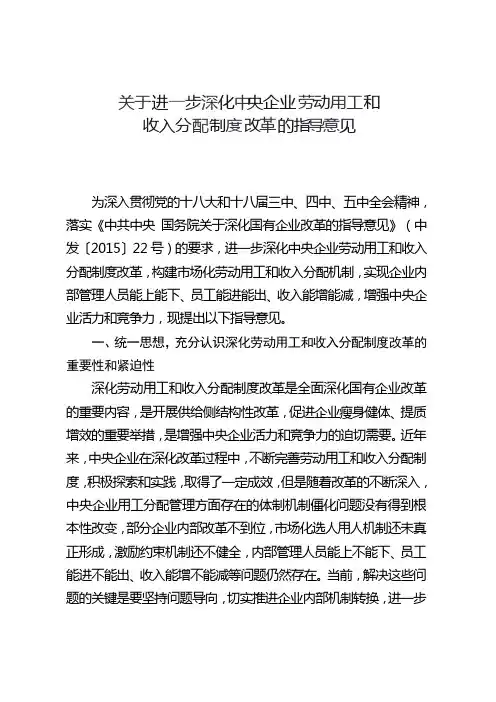 关于进一步深化中央企业劳动用工和收入分配制度改革的指导意见

为深入贯彻党的十八大和十八届三中、四中、五中全会精神，落实《中共中央 国务院关于深化国有企业改革的指导意见》（中发〔2015〕22号）的要求，进一步深化中央企业劳动用工和收入分配制度改革，构建市场化劳动用工和收入分配机制，实现企业内部管理人员能上能下、员工能进能出、收入能增能减，增强中央企业活力和竞争力，现提出以下指导意见。

一、统一思想，充分认识深化劳动用工和收入分配制度改革的重要性和紧迫性

深化劳动用工和收入分配制度改革是全面深化国有企业改革的重要内容，是开展供给侧结构性改革，促进企业瘦身健体、提质增效的重要举措，是增强中央企业活力和竞争力的迫切需要。近年来，中央企业在深化改革过程中，不断完善劳动用工和收入分配制度，积极探索和实践，取得了一定成效，但是随着改革的不断深入，中央企业用工分配管理方面存在的体制机制僵化问题没有得到根本性改变，部分企业内部改革不到位，市场化选人用人机制还未真正形成，激励约束机制还不健全，内部管理人员能上不能下、员工能进不能出、收入能增不能减等问题仍然存在。当前，解决这些问题的关键是要坚持问题导向，切实推进企业内部机制转换，进一步